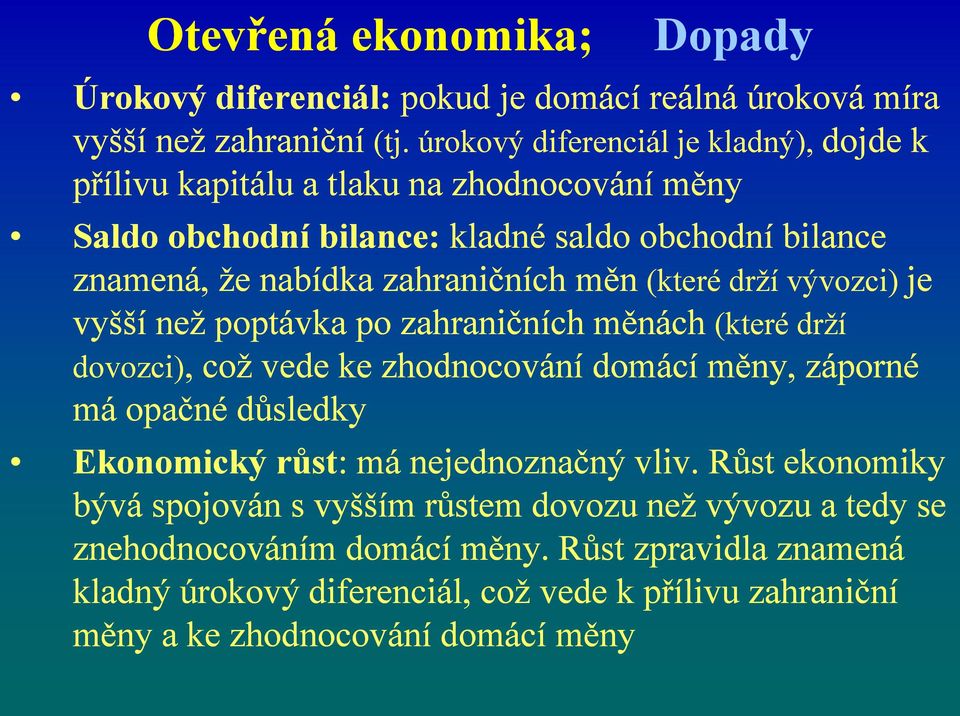 Otevřená ekonomika; Dopady

• Úrokový diferenciál: pokud je domácí reálná úroková míra vyšší než zahraniční (tj. úrokový diferenciál je kladný), dojde k přílivu kapitálu a tlaku na zhodnocování měny

• Saldo obchodní bilance: kladné saldo obchodní bilance znamená, že nabídka zahraničních měn (které drží vývozci) je vyšší než poptávka po zahraničních měnách (které drží dovozci), což vede ke zhodnocování domácí měny, záporné má opačné důsledky

• Ekonomický růst: má nejednoznačný vliv. Růst ekonomiky bývá spojován s vyšším růstem dovozu než vývozu a tedy se znehodnocováním domácí měny. Růst zpravidla znamená kladný úrokový diferenciál, což vede k přílivu zahraniční měny a ke zhodnocování domácí měny